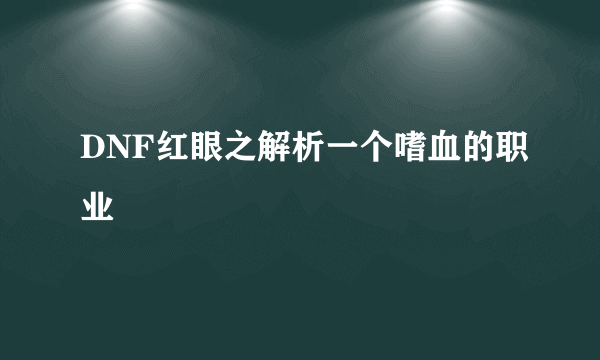 DNF红眼之解析一个嗜血的职业